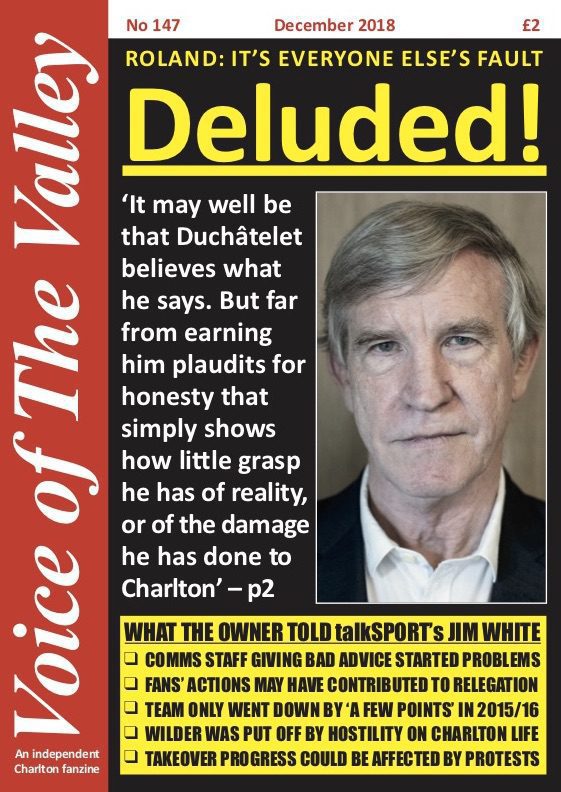 Voice of The Valley

An independent Charlton fanzine

No 147    December 2018    £2

ROLAND: IT'S EVERYONE ELSE'S FAULT

Deluded!

'It may well be that Duchâtelet believes what he says. But far from earning him plaudits for honesty that simply shows how little grasp he has of reality, or of the damage he has done to Charlton' – p2

WHAT THE OWNER TOLD talkSPORT's JIM WHITE
❑ COMMS STAFF GIVING BAD ADVICE STARTED PROBLEMS
❑ FANS' ACTIONS MAY HAVE CONTRIBUTED TO RELEGATION
❑ TEAM ONLY WENT DOWN BY 'A FEW POINTS' IN 2015/16
❑ WILDER WAS PUT OFF BY HOSTILITY ON CHARLTON LIFE
❑ TAKEOVER PROGRESS COULD BE AFFECTED BY PROTESTS